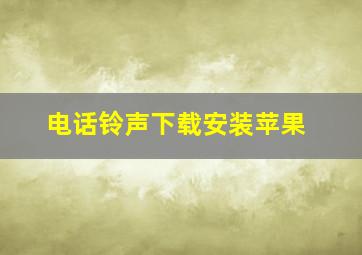 电话铃声下载安装苹果